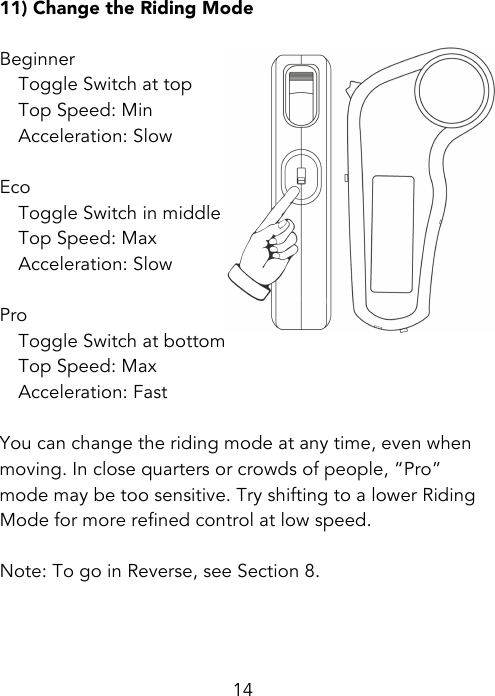 11) Change the Riding Mode

Beginner
Toggle Switch at top
Top Speed: Min
Acceleration: Slow

Eco
Toggle Switch in middle
Top Speed: Max
Acceleration: Slow

Pro
Toggle Switch at bottom
Top Speed: Max
Acceleration: Fast

You can change the riding mode at any time, even when moving. In close quarters or crowds of people, “Pro” mode may be too sensitive. Try shifting to a lower Riding Mode for more refined control at low speed.

Note: To go in Reverse, see Section 8.

14